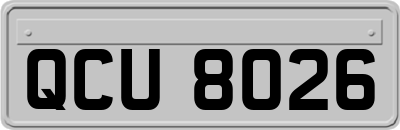 QCU 8026